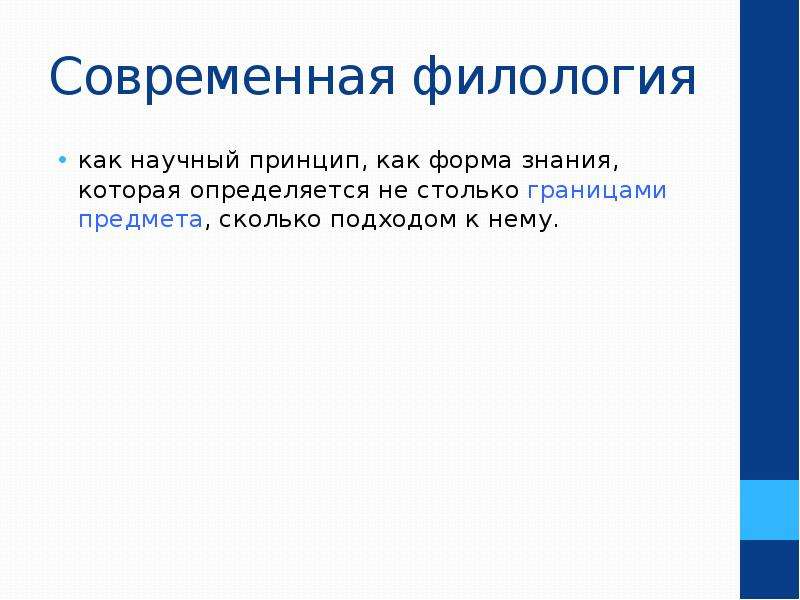 Современная филология

• как научный принцип, как форма знания, которая определяется не столько границами предмета, сколько подходом к нему.